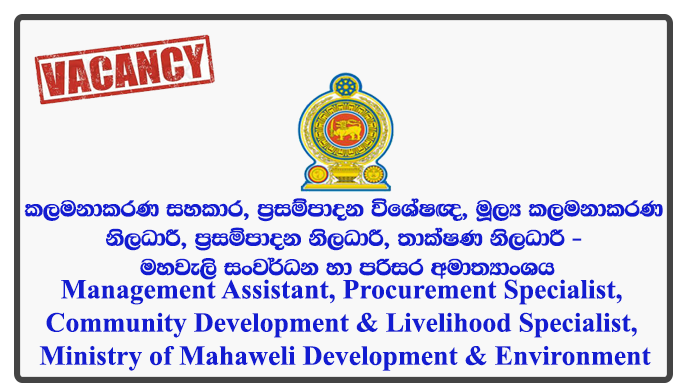 VACANCY

කලමනාකරණ සහකාර, ප්‍රසම්පාදන විශේෂඥ, මූල්‍ය කලමනාකරණ නිලධාරී, ප්‍රසම්පාදන නිලධාරී, තාක්ෂණ නිලධාරී - මහවැලි සංවර්ධන හා පරිසර අමාත්‍යාංශය

Management Assistant, Procurement Specialist, Community Development & Livelihood Specialist, Ministry of Mahaweli Development & Environment